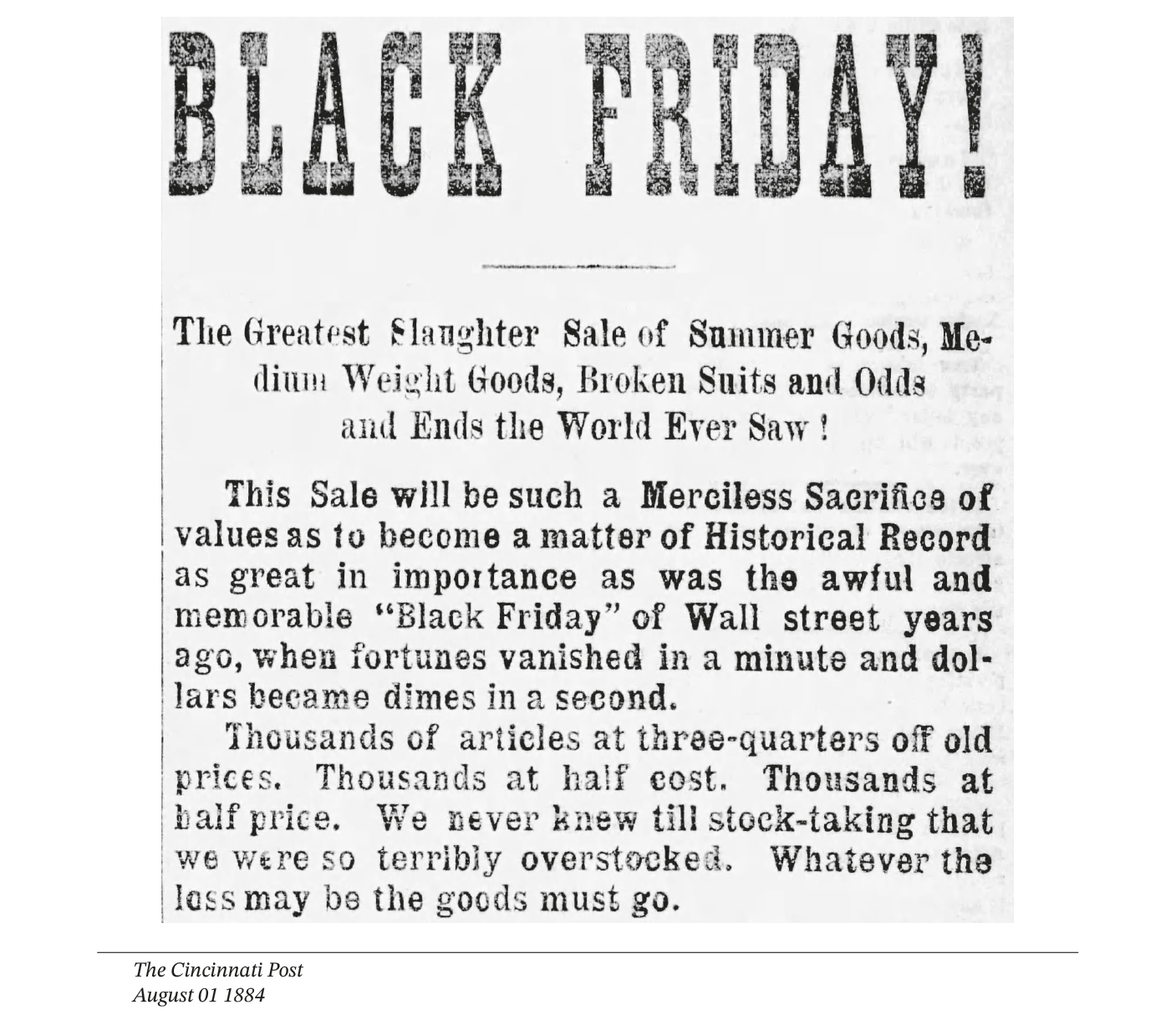 BLACK FRIDAY!

The Greatest Slaughter Sale of Summer Goods, Medium Weight Goods, Broken Suits and Odds and Ends the World Ever Saw !

This Sale will be such a Merciless Sacrifice of values as to become a matter of Historical Record as great in importance as was the awful and memorable "Black Friday" of Wall street years ago, when fortunes vanished in a minute and dollars became dimes in a second.

Thousands of articles at three-quarters off old prices. Thousands at half cost. Thousands at half price. We never knew till stock-taking that we were so terribly overstocked. Whatever the loss may be the goods must go.

The Cincinnati Post
August 01 1884